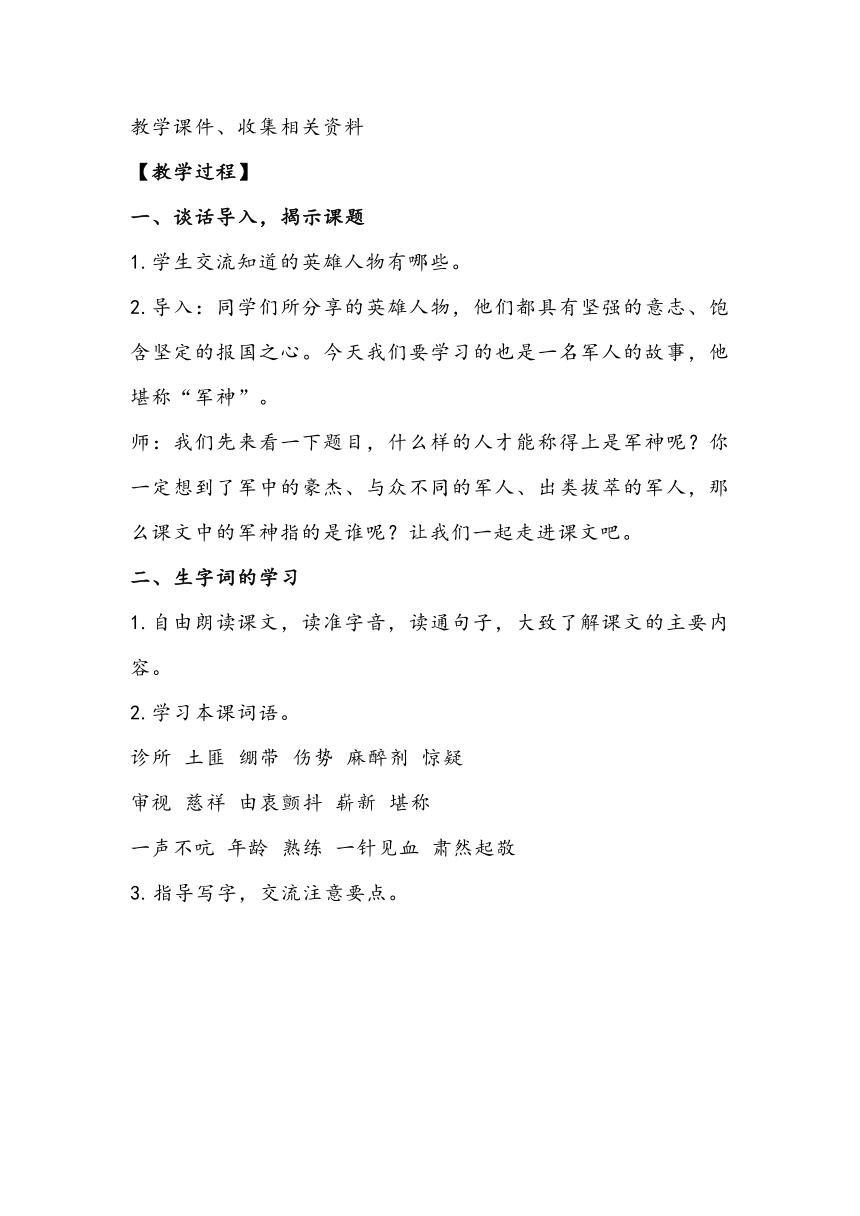 教学课件、收集相关资料

【教学过程】

一、谈话导入，揭示课题

1.学生交流知道的英雄人物有哪些。

2.导入：同学们所分享的英雄人物，他们都具有坚强的意志、饱含坚定的报国之心。今天我们要学习的也是一名军人的故事，他堪称“军神”。

师：我们先来看一下题目，什么样的人才能称得上是军神呢？你一定想到了军中的豪杰、与众不同的军人、出类拔萃的军人，那么课文中的军神指的是谁呢？让我们一起走进课文吧。

二、生字词的学习

1.自由朗读课文，读准字音，读通句子，大致了解课文的主要内容。

2.学习本课词语。

诊所 土匪 绷带 伤势 麻醉剂 惊疑

审视 慈祥 由衷颤抖 崭新 堪称

一声不吭 年龄 熟练 一针见血 肃然起敬

3.指导写字，交流注意要点。